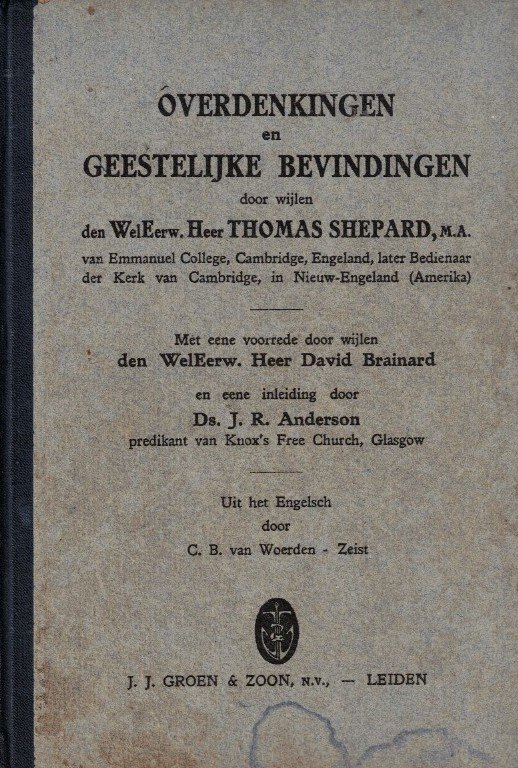 OVERDENKINGEN
en
GEESTELIJKE BEVINDINGEN
door wijlen
den WelEerw. Heer THOMAS SHEPARD, M.A.
van Emmanuel College, Cambridge, Engeland, later Bedienaar der Kerk van Cambridge, in Nieuw-Engeland (Amerika)

Met eene voorrede door wijlen
den WelEerw. Heer David Brainard
en eene inleiding door
Ds. J. R. Anderson
predikant van Knox's Free Church, Glasgow

Uit het Engelsch
door
C. B. van Woerden - Zeist

J. J. GROEN & ZOON, N.V., — LEIDEN